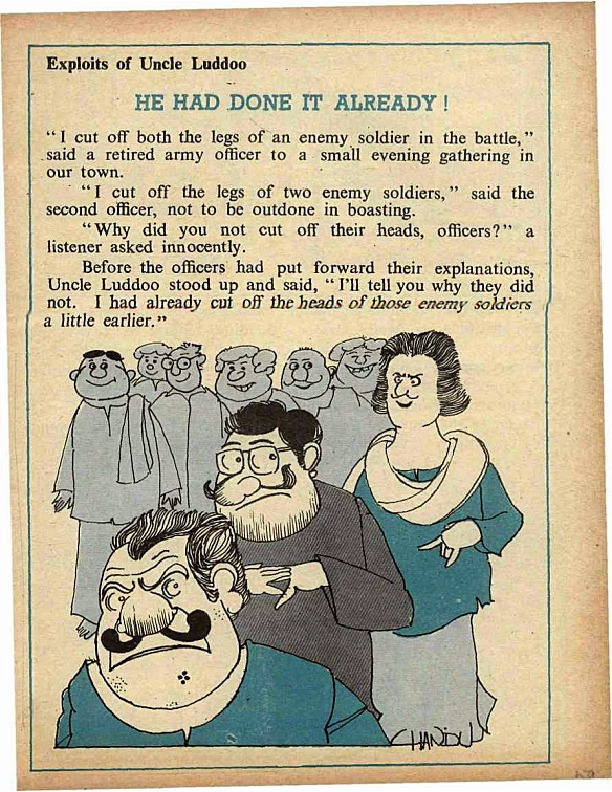 Exploits of Uncle Luddoo

HE HAD DONE IT ALREADY!

"I cut off both the legs of an enemy soldier in the battle," said a retired army officer to a small evening gathering in our town.

"I cut off the legs of two enemy soldiers," said the second officer, not to be outdone in boasting.

"Why did you not cut off their heads, officers?" a listener asked innocently.

Before the officers had put forward their explanations, Uncle Luddoo stood up and said, "I'll tell you why they did not. I had already cut off the heads of those enemy soldiers a little earlier."

CHANDU